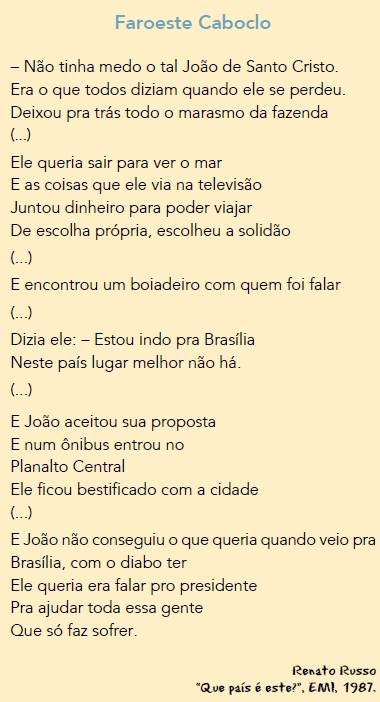 Faroeste Caboclo

– Não tinha medo o tal João de Santo Cristo.
Era o que todos diziam quando ele se perdeu.
Deixou pra trás todo o marasmo da fazenda
(...)

Ele queria sair para ver o mar
E as coisas que ele via na televisão
Juntou dinheiro para poder viajar
De escolha própria, escolheu a solidão

(...)

E encontrou um boiadeiro com quem foi falar

(...)

Dizia ele: – Estou indo pra Brasília
Neste país lugar melhor não há.

(...)

E João aceitou sua proposta
E num ônibus entrou no
Planalto Central
Ele ficou bestificado com a cidade
(...)

E João não conseguiu o que queria quando veio pra Brasília, com o diabo ter
Ele queria era falar pro presidente
Pra ajudar toda essa gente
Que só faz sofrer.

Renato Russo
"Que país é este?", EMI, 1987.